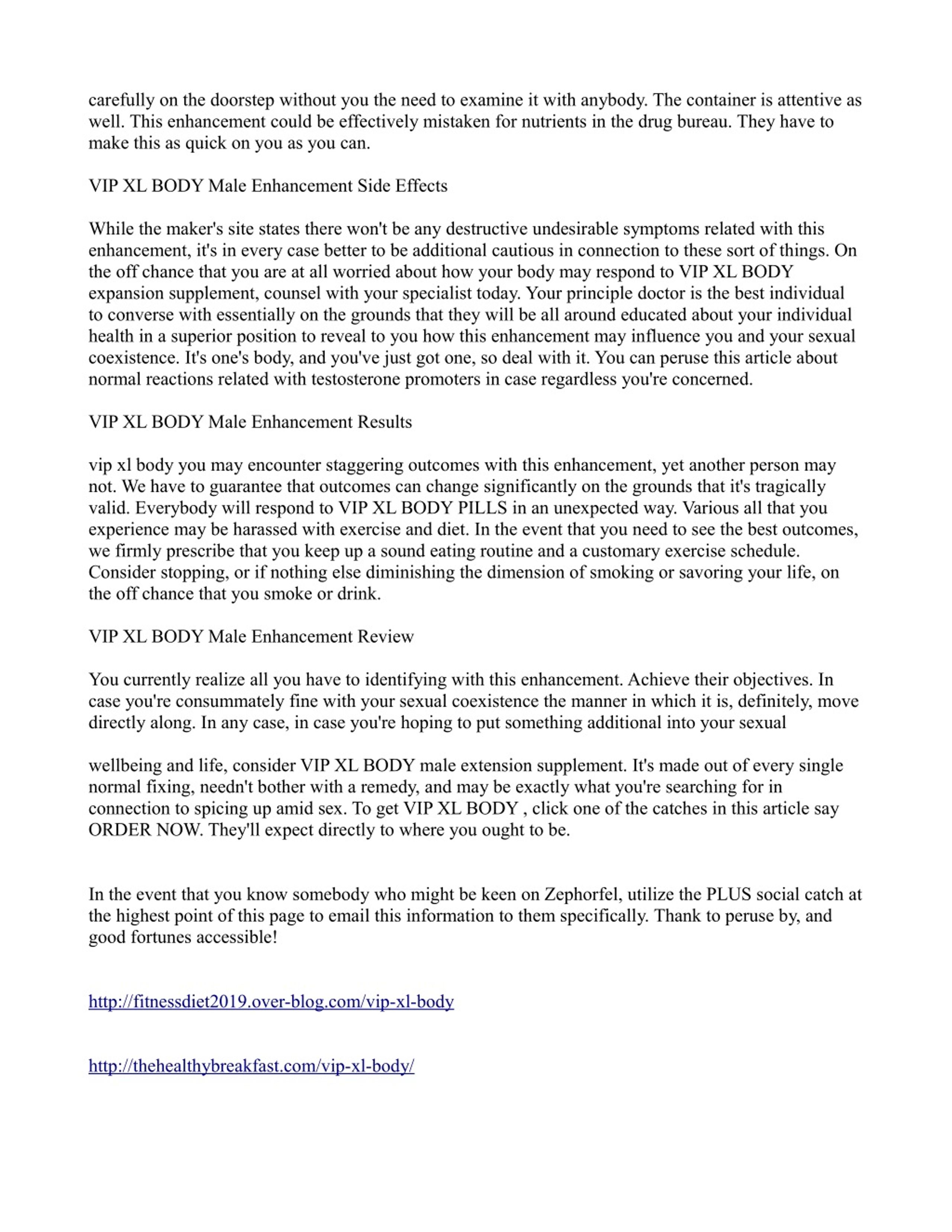 carefully on the doorstep without you the need to examine it with anybody. The container is attentive as well. This enhancement could be effectively mistaken for nutrients in the drug bureau. They have to make this as quick on you as you can.

VIP XL BODY Male Enhancement Side Effects

While the maker's site states there won't be any destructive undesirable symptoms related with this enhancement, it's in every case better to be additional cautious in connection to these sort of things. On the off chance that you are at all worried about how your body may respond to VIP XL BODY expansion supplement, counsel with your specialist today. Your principle doctor is the best individual to converse with essentially on the grounds that they will be all around educated about your individual health in a superior position to reveal to you how this enhancement may influence you and your sexual coexistence. It's one's body, and you've just got one, so deal with it. You can peruse this article about normal reactions related with testosterone promoters in case regardless you're concerned.

VIP XL BODY Male Enhancement Results

vip xl body you may encounter staggering outcomes with this enhancement, yet another person may not. We have to guarantee that outcomes can change significantly on the grounds that it's tragically valid. Everybody will respond to VIP XL BODY PILLS in an unexpected way. Various all that you experience may be harassed with exercise and diet. In the event that you need to see the best outcomes, we firmly prescribe that you keep up a sound eating routine and a customary exercise schedule. Consider stopping, or if nothing else diminishing the dimension of smoking or savoring your life, on the off chance that you smoke or drink.

VIP XL BODY Male Enhancement Review

You currently realize all you have to identifying with this enhancement. Achieve their objectives. In case you're consummately fine with your sexual coexistence the manner in which it is, definitely, move directly along. In any case, in case you're hoping to put something additional into your sexual

wellbeing and life, consider VIP XL BODY male extension supplement. It's made out of every single normal fixing, needn't bother with a remedy, and may be exactly what you're searching for in connection to spicing up amid sex. To get VIP XL BODY , click one of the catches in this article say ORDER NOW. They'll expect directly to where you ought to be.

In the event that you know somebody who might be keen on Zephorfel, utilize the PLUS social catch at the highest point of this page to email this information to them specifically. Thank to peruse by, and good fortunes accessible!

http://fitnessdiet2019.over-blog.com/vip-xl-body

http://thehealthybreakfast.com/vip-xl-body/